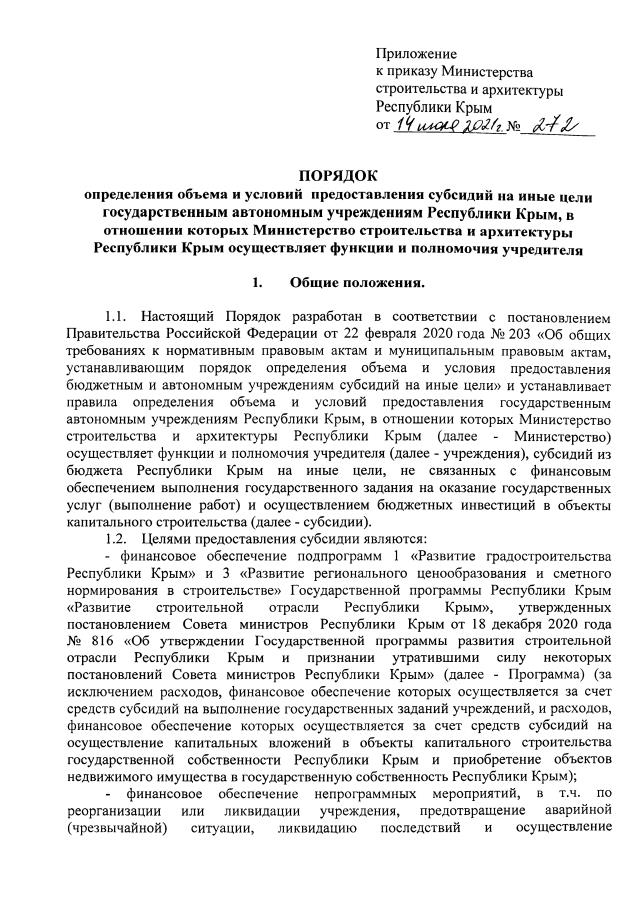 Приложение
к приказу Министерства
строительства и архитектуры
Республики Крым
от 14 июля 2021 г. № 272

ПОРЯДОК
определения объема и условий предоставления субсидий на иные цели государственным автономным учреждениям Республики Крым, в отношении которых Министерство строительства и архитектуры Республики Крым осуществляет функции и полномочия учредителя

1. Общие положения.

1.1. Настоящий Порядок разработан в соответствии с постановлением Правительства Российской Федерации от 22 февраля 2020 года № 203 «Об общих требованиях к нормативным правовым актам и муниципальным правовым актам, устанавливающим порядок определения объема и условия предоставления бюджетным и автономным учреждениям субсидий на иные цели» и устанавливает правила определения объема и условий предоставления государственным автономным учреждениям Республики Крым, в отношении которых Министерство строительства и архитектуры Республики Крым (далее - Министерство) осуществляет функции и полномочия учредителя (далее - учреждения), субсидий из бюджета Республики Крым на иные цели, не связанных с финансовым обеспечением выполнения государственного задания на оказание государственных услуг (выполнение работ) и осуществлением бюджетных инвестиций в объекты капитального строительства (далее - субсидии).

1.2. Целями предоставления субсидии являются:

- финансовое обеспечение подпрограмм 1 «Развитие градостроительства Республики Крым» и 3 «Развитие регионального ценообразования и сметного нормирования в строительстве» Государственной программы Республики Крым «Развитие строительной отрасли Республики Крым», утвержденных постановлением Совета министров Республики Крым от 18 декабря 2020 года № 816 «Об утверждении Государственной программы развития строительной отрасли Республики Крым и признании утратившими силу некоторых постановлений Совета министров Республики Крым» (далее - Программа) (за исключением расходов, финансовое обеспечение которых осуществляется за счет средств субсидий на выполнение государственных заданий учреждений, и расходов, финансовое обеспечение которых осуществляется за счет средств субсидий на осуществление капитальных вложений в объекты капитального строительства государственной собственности Республики Крым и приобретение объектов недвижимого имущества в государственную собственность Республики Крым);

- финансовое обеспечение непрограммных мероприятий, в т.ч. по реорганизации или ликвидации учреждения, предотвращение аварийной (чрезвычайной) ситуации, ликвидацию последствий и осуществление